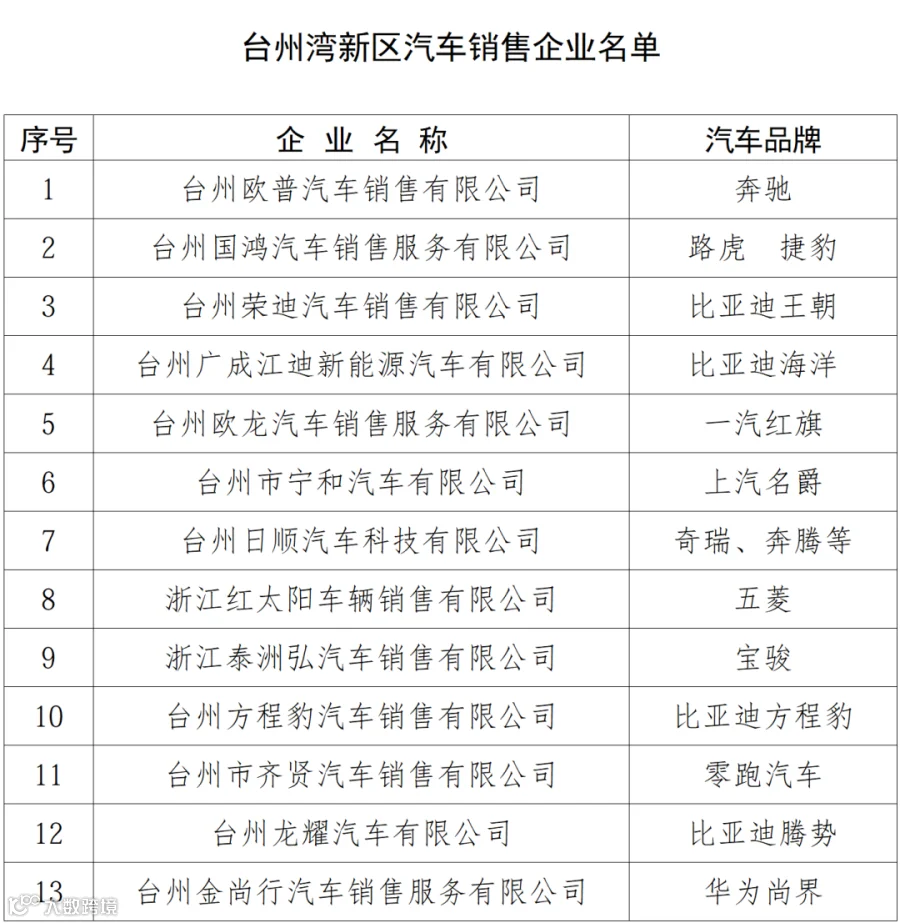 台州湾新区汽车销售企业名单

| 序号 | 企业名称 | 汽车品牌 |
|---|---|---|
| 1 | 台州欧普汽车销售有限公司 | 奔驰 |
| 2 | 台州国鸿汽车销售服务有限公司 | 路虎 捷豹 |
| 3 | 台州荣迪汽车销售有限公司 | 比亚迪王朝 |
| 4 | 台州广成江迪新能源汽车有限公司 | 比亚迪海洋 |
| 5 | 台州欧龙汽车销售服务有限公司 | 一汽红旗 |
| 6 | 台州市宁和汽车有限公司 | 上汽名爵 |
| 7 | 台州日顺汽车科技有限公司 | 奇瑞、奔腾等 |
| 8 | 浙江红太阳车辆销售有限公司 | 五菱 |
| 9 | 浙江泰洲弘汽车销售有限公司 | 宝骏 |
| 10 | 台州方程豹汽车销售有限公司 | 比亚迪方程豹 |
| 11 | 台州市齐贤汽车销售有限公司 | 零跑汽车 |
| 12 | 台州龙耀汽车有限公司 | 比亚迪腾势 |
| 13 | 台州金尚行汽车销售服务有限公司 | 华为尚界 |

大数跨境